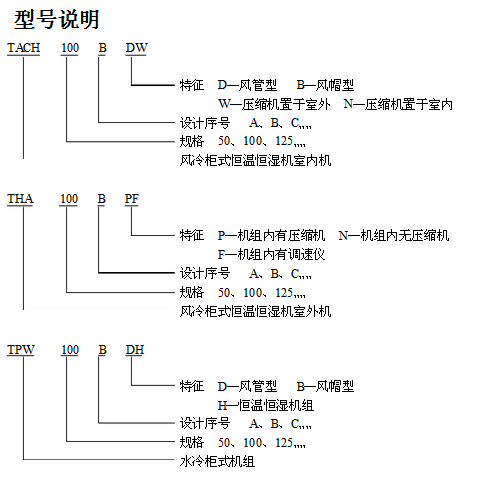 型号说明

TACH 100 B DW

特征 D—风管型 B—风帽型
W—压缩机置于室外 N—压缩机置于室内
设计序号 A、B、C,,,,
规格 50、100、125,,,,
风冷柜式恒温恒湿机室内机

THA 100 B PF

特征 P—机组内有压缩机 N—机组内无压缩机
F—机组内有调速仪
设计序号 A、B、C,,,,
规格 50、100、125,,,,
风冷柜式恒温恒湿机室外机

TPW 100 B DH

特征 D—风管型 B—风帽型
H—恒温恒湿机组
设计序号 A、B、C,,,,
规格 50、100、125,,,,
水冷柜式机组